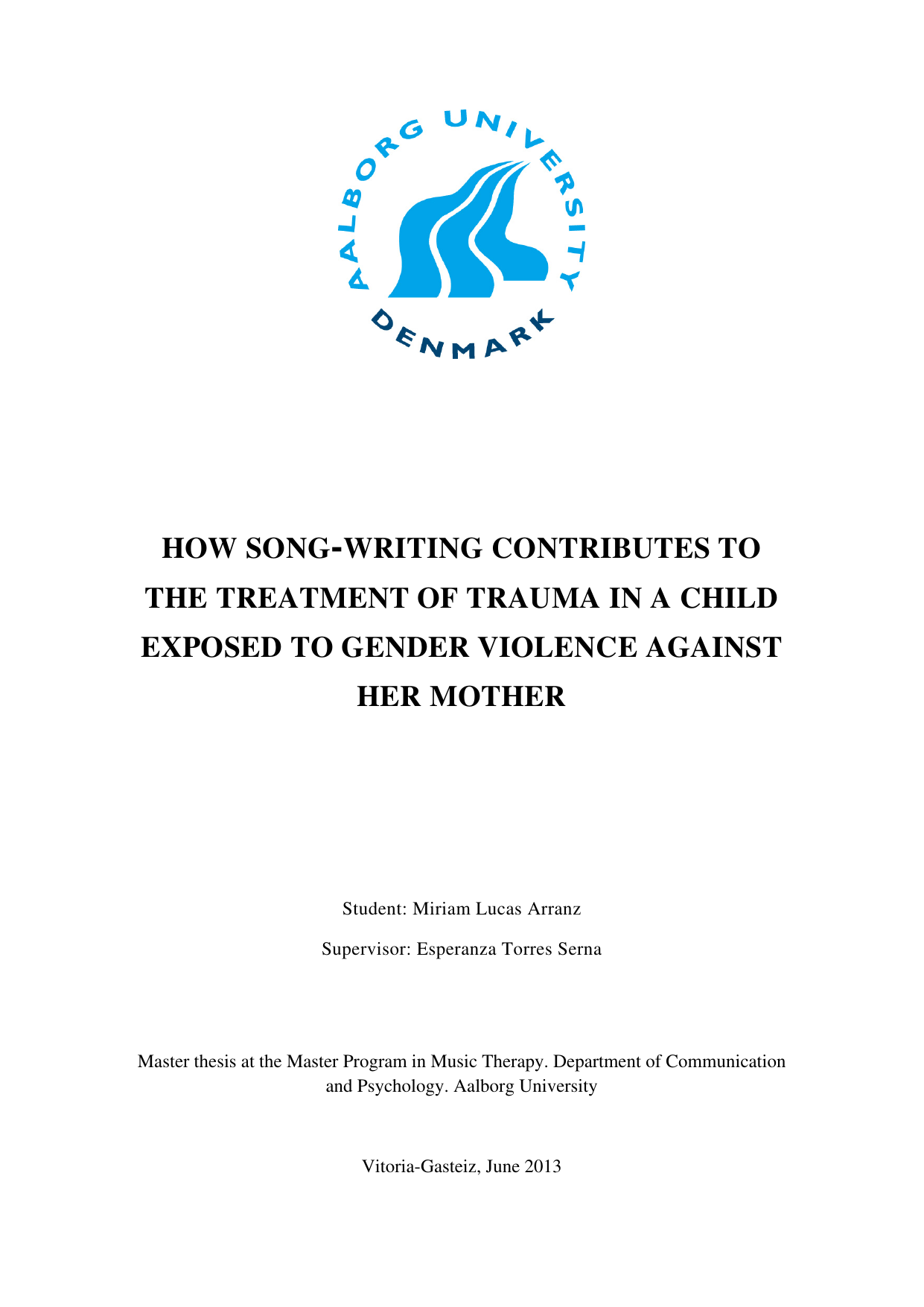 AALBORG UNIVERSITY
DENMARK

HOW SONG-WRITING CONTRIBUTES TO THE TREATMENT OF TRAUMA IN A CHILD EXPOSED TO GENDER VIOLENCE AGAINST HER MOTHER

Student: Miriam Lucas Arranz

Supervisor: Esperanza Torres Serna

Master thesis at the Master Program in Music Therapy. Department of Communication and Psychology. Aalborg University

Vitoria-Gasteiz, June 2013